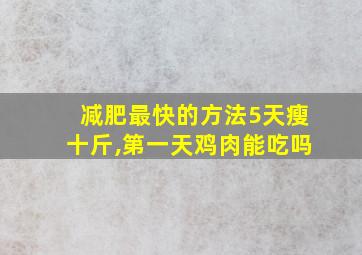 减肥最快的方法5天瘦十斤,第一天鸡肉能吃吗